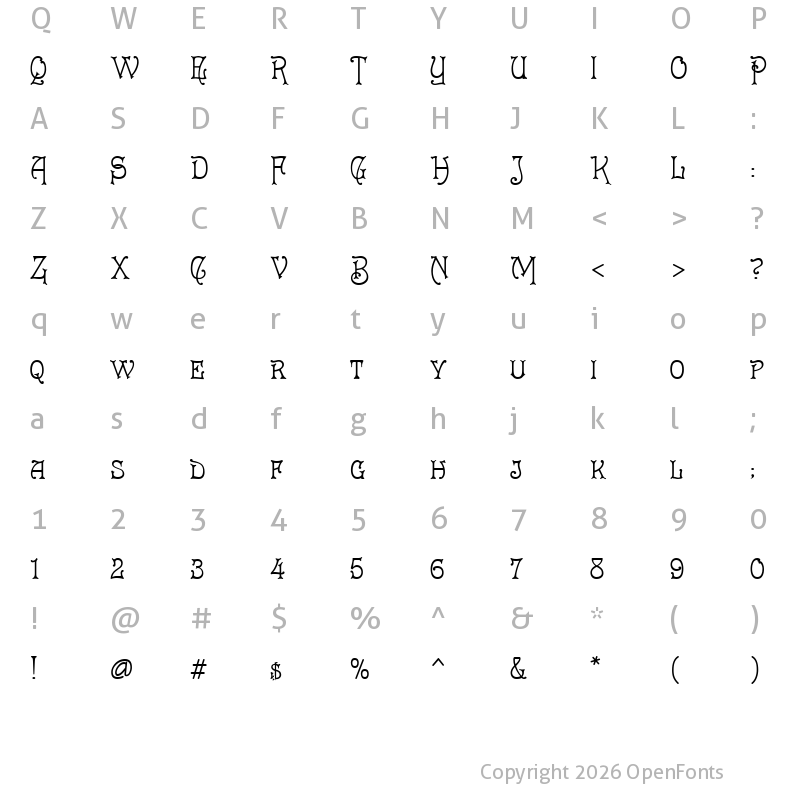 Q W E R T Y U I O P
Q W E R T Y U I O P
A S D F G H J K L :
A S D F G H J K L :
Z X C V B N M < > ?
Z X C V B N M < > ?
q w e r t y u i o p
Q W E R T Y U I O P
a s d f g h j k l ;
A S D F G H J K L ;
1 2 3 4 5 6 7 8 9 0
1 2 3 4 5 6 7 8 9 0
! @ # $ % ^ & * ( )
! @ # $ % ^ & * ( )

Copyright 2026 OpenFonts